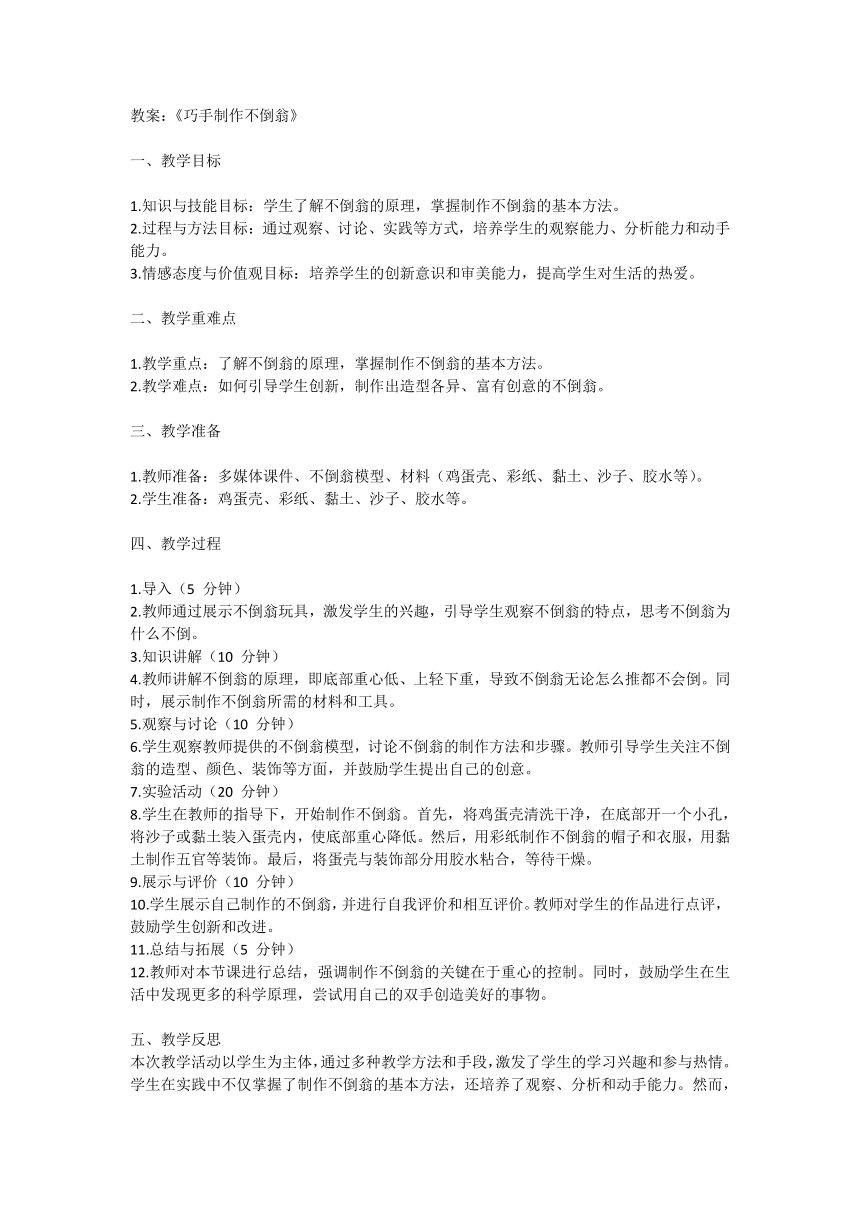 教案:《巧手制作不倒翁》

一、教学目标

1.知识与技能目标:学生了解不倒翁的原理,掌握制作不倒翁的基本方法。
2.过程与方法目标:通过观察、讨论、实践等方式,培养学生的观察能力、分析能力和动手能力。
3.情感态度与价值观目标:培养学生的创新意识和审美能力,提高学生对生活的热爱。

二、教学重难点

1.教学重点:了解不倒翁的原理,掌握制作不倒翁的基本方法。
2.教学难点:如何引导学生创新,制作出造型各异、富有创意的不倒翁。

三、教学准备

1.教师准备:多媒体课件、不倒翁模型、材料(鸡蛋壳、彩纸、黏土、沙子、胶水等)。
2.学生准备:鸡蛋壳、彩纸、黏土、沙子、胶水等。

四、教学过程

1.导入(5 分钟)
2.教师通过展示不倒翁玩具,激发学生的兴趣,引导学生观察不倒翁的特点,思考不倒翁为什么不倒。
3.知识讲解(10 分钟)
4.教师讲解不倒翁的原理,即底部重心低、上轻下重,导致不倒翁无论怎么推都不会倒。同时,展示制作不倒翁所需的材料和工具。
5.观察与讨论(10 分钟)
6.学生观察教师提供的不倒翁模型,讨论不倒翁的制作方法和步骤。教师引导学生关注不倒翁的造型、颜色、装饰等方面,并鼓励学生提出自己的创意。
7.实验活动(20 分钟)
8.学生在教师的指导下,开始制作不倒翁。首先,将鸡蛋壳清洗干净,在底部开一个小孔,将沙子或黏土装入蛋壳内,使底部重心降低。然后,用彩纸制作不倒翁的帽子和衣服,用黏土制作五官等装饰。最后,将蛋壳与装饰部分用胶水粘合,等待干燥。
9.展示与评价(10 分钟)
10.学生展示自己制作的不倒翁,并进行自我评价和相互评价。教师对学生的作品进行点评,鼓励学生创新和改进。
11.总结与拓展(5 分钟)
12.教师对本节课进行总结,强调制作不倒翁的关键在于重心的控制。同时,鼓励学生在生活中发现更多的科学原理,尝试用自己的双手创造美好的事物。

五、教学反思
本次教学活动以学生为主体,通过多种教学方法和手段,激发了学生的学习兴趣和参与热情。学生在实践中不仅掌握了制作不倒翁的基本方法,还培养了观察、分析和动手能力。然而,